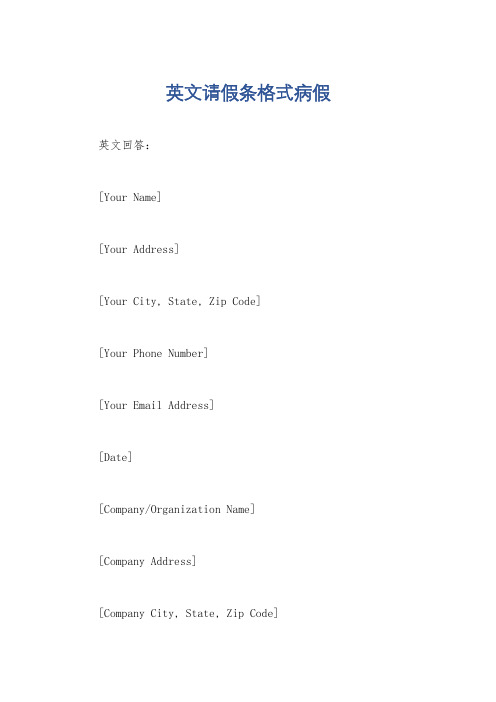 英文请假条格式病假

英文回答：

[Your Name]

[Your Address]

[Your City, State, Zip Code]

[Your Phone Number]

[Your Email Address]

[Date]

[Company/Organization Name]

[Company Address]

[Company City, State, Zip Code]